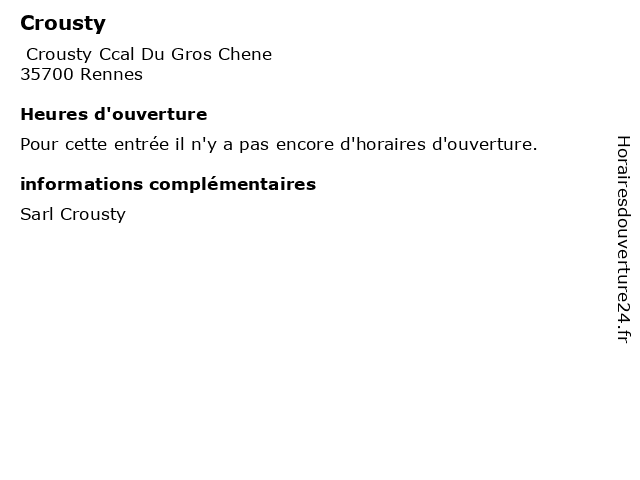 Crousty

Crousty Ccal Du Gros Chene
35700 Rennes

Heures d'ouverture

Pour cette entrée il n'y a pas encore d'horaires d'ouverture.

informations complémentaires

Sarl Crousty

Horairesdouverture24.fr